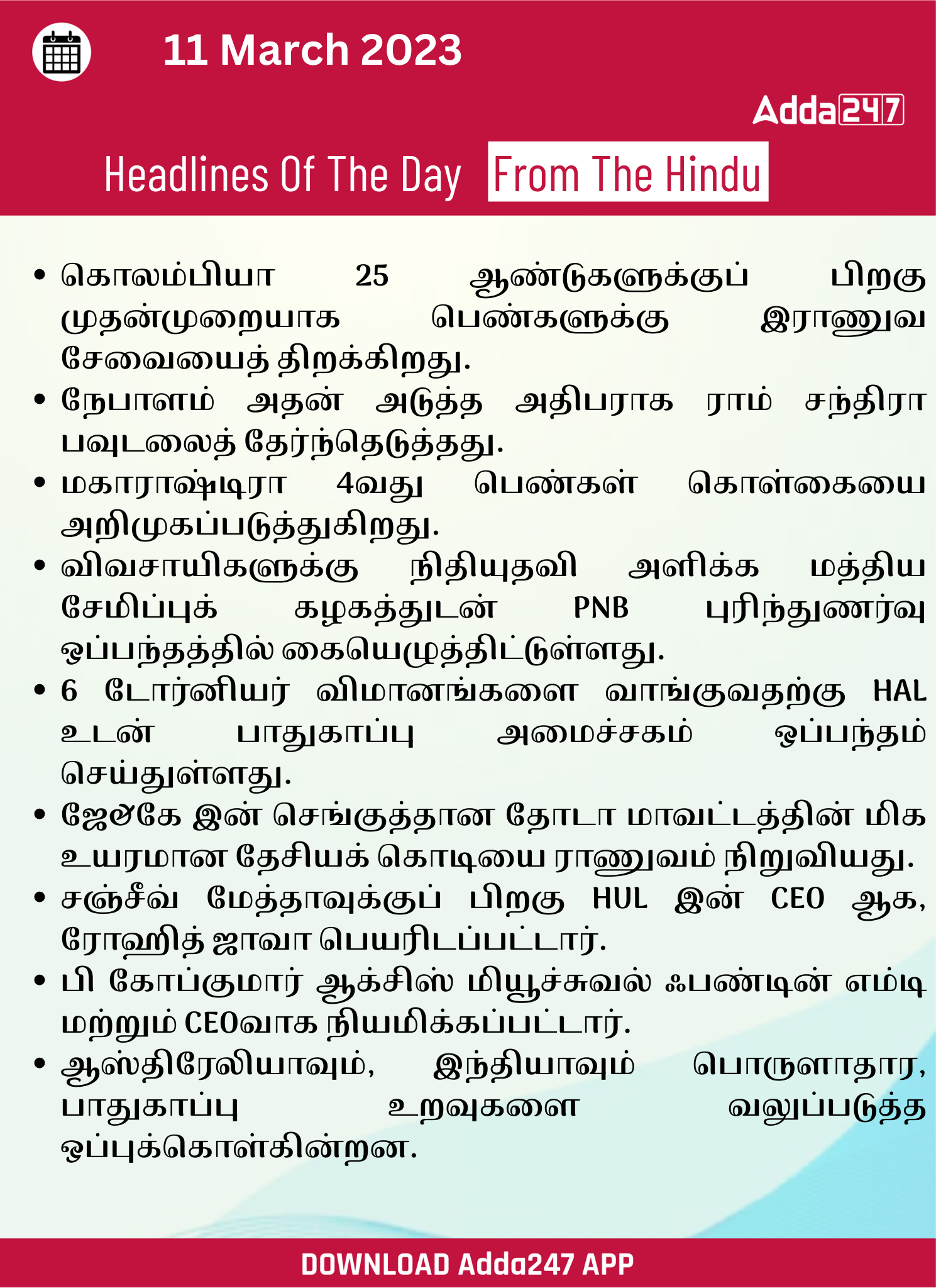 11 March 2023

Adda247

Headlines Of The Day From The Hindu

• கொலம்பியா 25 ஆண்டுகளுக்குப் பிறகு முதன்முறையாக பெண்களுக்கு இராணுவ சேவையைத் திறக்கிறது.
• நேபாளம் அதன் அடுத்த அதிபராக ராம் சந்திரா பவுடலைத் தேர்ந்தெடுத்தது.
• மகாராஷ்டிரா 4வது பெண்கள் கொள்கையை அறிமுகப்படுத்துகிறது.
• விவசாயிகளுக்கு நிதியுதவி அளிக்க மத்திய சேமிப்புக் கழகத்துடன் PNB புரிந்துணர்வு ஒப்பந்தத்தில் கையெழுத்திட்டுள்ளது.
• 6 டோர்னியர் விமானங்களை வாங்குவதற்கு HAL உடன் பாதுகாப்பு அமைச்சகம் ஒப்பந்தம் செய்துள்ளது.
• ஜே&கே இன் செங்குத்தான தோடா மாவட்டத்தின் மிக உயரமான தேசியக் கொடியை ராணுவம் நிறுவியது.
• சஞ்சீவ் மேத்தாவுக்குப் பிறகு HUL இன் CEO ஆக, ரோஹித் ஜாவா பெயரிடப்பட்டார்.
• பி கோப்குமார் ஆக்சிஸ் மியூச்சுவல் ஃபண்டின் எம்டி மற்றும் CEOவாக நியமிக்கப்பட்டார்.
• ஆஸ்திரேலியாவும், இந்தியாவும் பொருளாதார, பாதுகாப்பு உறவுகளை வலுப்படுத்த ஒப்புக்கொள்கின்றன.

DOWNLOAD Adda247 APP